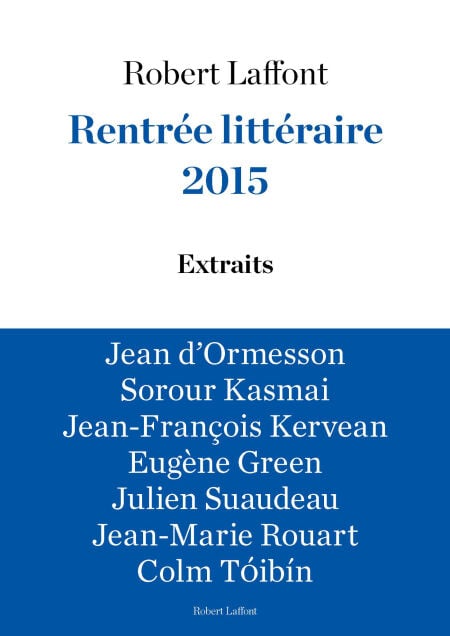 Robert Laffont

Rentrée littéraire
2015

Extraits

Jean d'Ormesson
Sorour Kasmai
Jean-François Kervean
Eugène Green
Julien Suaudeau
Jean-Marie Rouart
Colm Tóibín

Robert Laffont